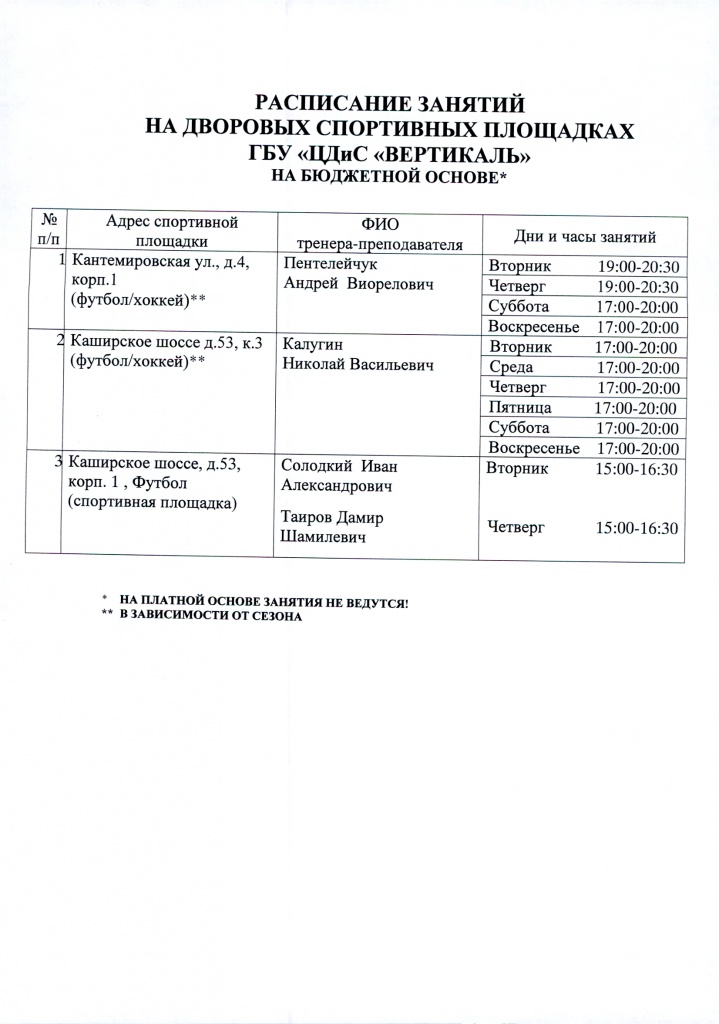 РАСПИСАНИЕ ЗАНЯТИЙ
НА ДВОРОВЫХ СПОРТИВНЫХ ПЛОЩАДКАХ
ГБУ «ЦДиС «ВЕРТИКАЛЬ»
НА БЮДЖЕТНОЙ ОСНОВЕ*

| № п/п | Адрес спортивной площадки | ФИО тренера-преподавателя | Дни и часы занятий |
|---|---|---|---|
| 1 | Кантемировская ул., д.4, корп.1 (футбол/хоккей)** | Пентелейчук Андрей Виорелович | Вторник 19:00-20:30 |
| | | | Четверг 19:00-20:30 |
| | | | Суббота 17:00-20:00 |
| | | | Воскресенье 17:00-20:00 |
| 2 | Каширское шоссе д.53, к.3 (футбол/хоккей)** | Калугин Николай Васильевич | Вторник 17:00-20:00 |
| | | | Среда 17:00-20:00 |
| | | | Четверг 17:00-20:00 |
| | | | Пятница 17:00-20:00 |
| | | | Суббота 17:00-20:00 |
| | | | Воскресенье 17:00-20:00 |
| 3 | Каширское шоссе, д.53, корп. 1 , Футбол (спортивная площадка) | Солодкий Иван Александрович Таиров Дамир Шамилевич | Вторник 15:00-16:30 Четверг 15:00-16:30 |

* НА ПЛАТНОЙ ОСНОВЕ ЗАНЯТИЯ НЕ ВЕДУТСЯ!
** В ЗАВИСИМОСТИ ОТ СЕЗОНА